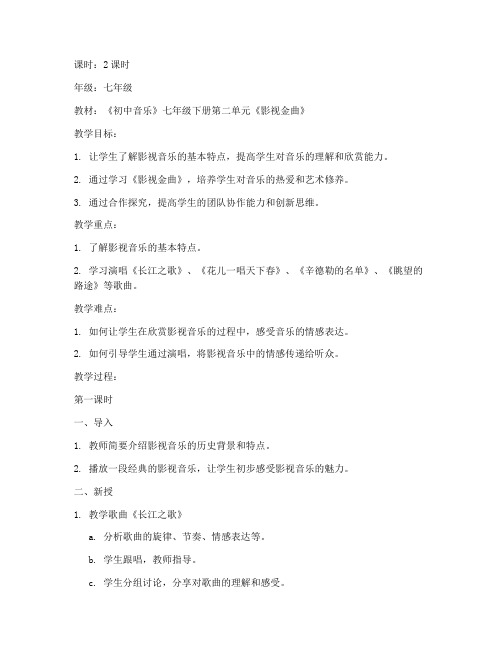 课时：2 课时

年级：七年级

教材：《初中音乐》七年级下册第二单元《影视金曲》

教学目标：

1. 让学生了解影视音乐的基本特点，提高学生对音乐的理解和欣赏能力。

2. 通过学习《影视金曲》，培养学生对音乐的热爱和艺术修养。

3. 通过合作探究，提高学生的团队协作能力和创新思维。

教学重点：

1. 了解影视音乐的基本特点。

2. 学习演唱《长江之歌》、《花儿一唱天下春》、《辛德勒的名单》、《眺望的路途》等歌曲。

教学难点：

1. 如何让学生在欣赏影视音乐的过程中，感受音乐的情感表达。

2. 如何引导学生通过演唱，将影视音乐中的情感传递给听众。

教学过程：

第一课时

一、导入

1. 教师简要介绍影视音乐的历史背景和特点。

2. 播放一段经典的影视音乐，让学生初步感受影视音乐的魅力。

二、新授

1. 教学歌曲《长江之歌》

a. 分析歌曲的旋律、节奏、情感表达等。

b. 学生跟唱，教师指导。

c. 学生分组讨论，分享对歌曲的理解和感受。